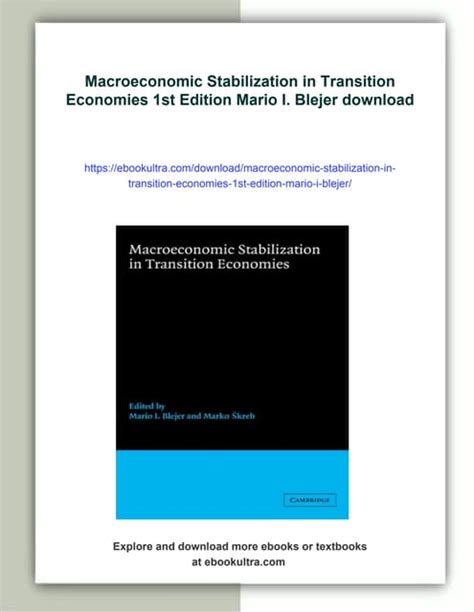 Macroeconomic Stabilization in Transition Economies 1st Edition Mario I. Blejer download

https://ebookultra.com/download/macroeconomic-stabilization-in-transition-economies-1st-edition-mario-i-blejer/

Macroeconomic Stabilization in Transition Economies

Edited by
Mario I. Blejer and Marko Škreb

CAMBRIDGE

Explore and download more ebooks or textbooks at ebookultra.com